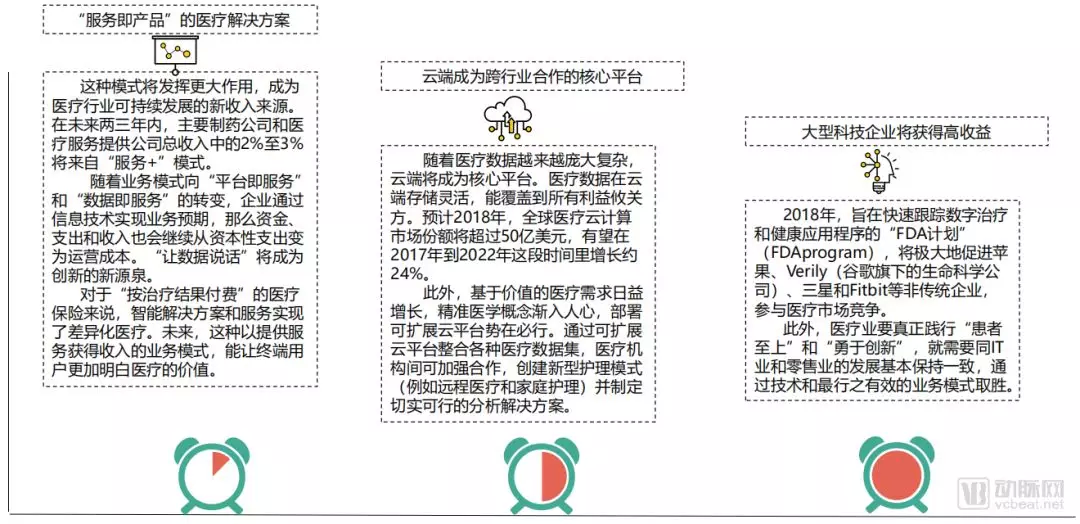 “服务即产品”的医疗解决方案

这种模式将发挥更大作用，成为医疗行业可持续发展的新收入来源。在未来两三年内，主要制药公司和医疗服务提供公司总收入中的2%至3%将来自“服务+”模式。

随着业务模式向“平台即服务”和“数据即服务”的转变，企业通过信息技术实现业务预期，那么资金、支出和收入也会继续从资本性支出变为运营成本。“让数据说话”将成为创新的新源泉。

对于“按治疗结果付费”的医疗保险来说，智能解决方案和服务实现了差异化医疗。未来，这种以提供服务获得收入的业务模式，能让终端用户更加明白医疗的价值。

云端成为跨行业合作的核心平台

随着医疗数据越来越庞大复杂，云端将成为核心平台。医疗数据在云端存储灵活，能覆盖到所有利益攸关方。预计2018年，全球医疗云计算市场份额将超过50亿美元，有望在2017年到2022年这段时间里增长约24%。

此外，基于价值的医疗需求日益增长，精准医学概念渐入人心，部署可扩展云平台势在必行。通过可扩展云平台整合各种医疗数据集，医疗机构间可加强合作，创建新型护理模式（例如远程医疗和家庭护理）并制定切实可行的分析解决方案。

大型科技企业将获得高收益

2018年，旨在快速跟踪数字治疗和健康应用程序的“FDA计划”（FDAprogram），将极大地促进苹果、Verily（谷歌旗下的生命科学公司）、三星和Fitbit等非传统企业，参与医疗市场竞争。

此外，医疗业要真正践行“患者至上”和“勇于创新”，就需要同IT业和零售业的发展基本保持一致，通过技术和最行之有效的业务模式取胜。

动脉网
vcbeat.net